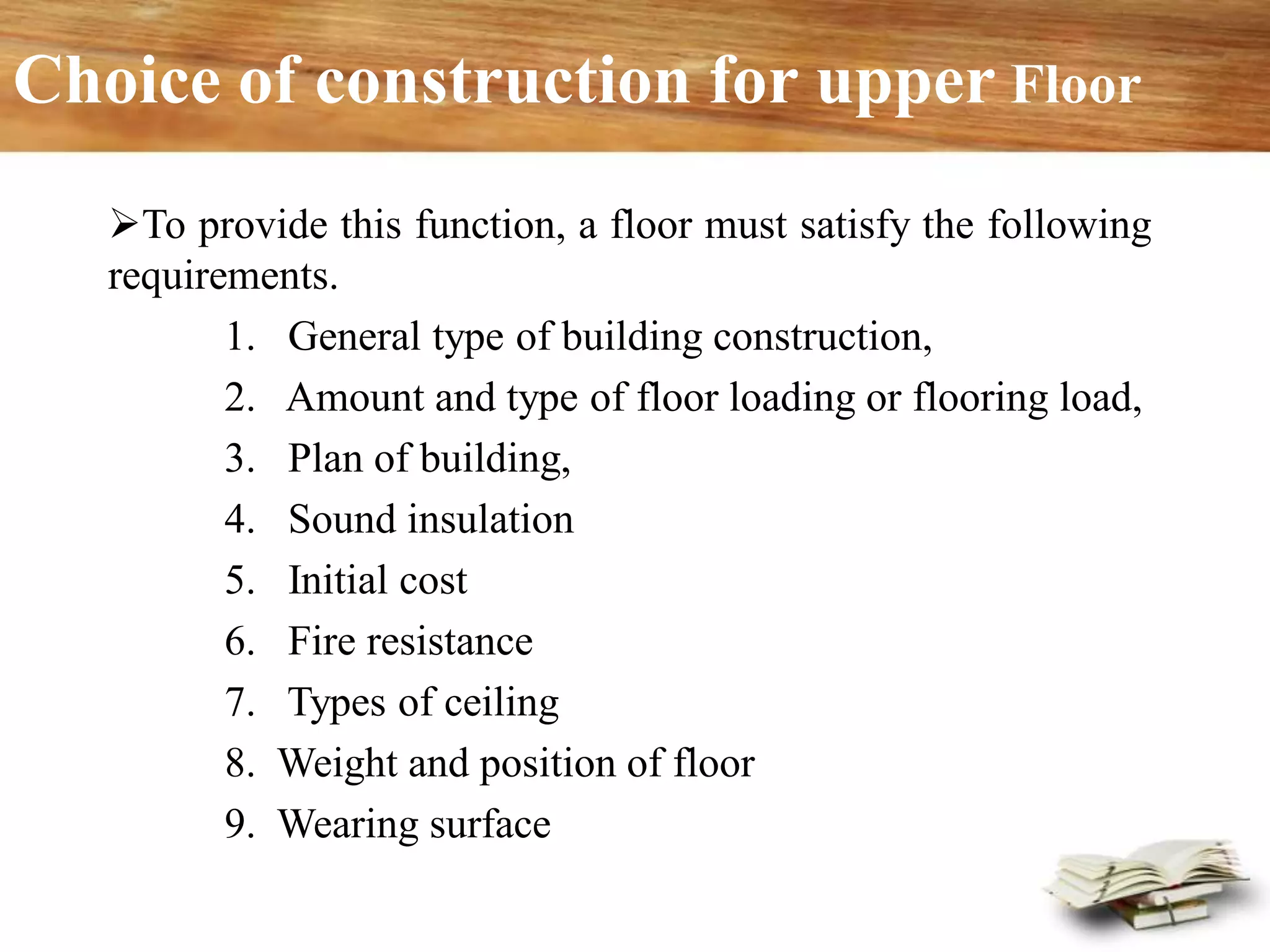 Choice of construction for upper Floor

➢To provide this function, a floor must satisfy the following requirements.

1. General type of building construction,
2. Amount and type of floor loading or flooring load,
3. Plan of building,
4. Sound insulation
5. Initial cost
6. Fire resistance
7. Types of ceiling
8. Weight and position of floor
9. Wearing surface